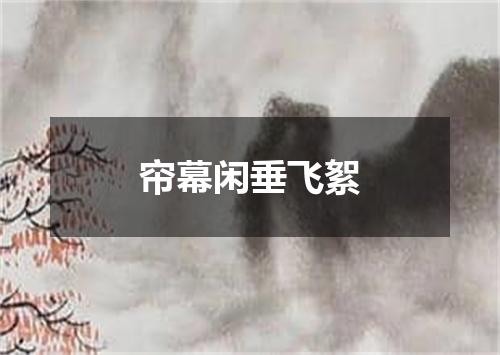 帘幕闲垂飞絮